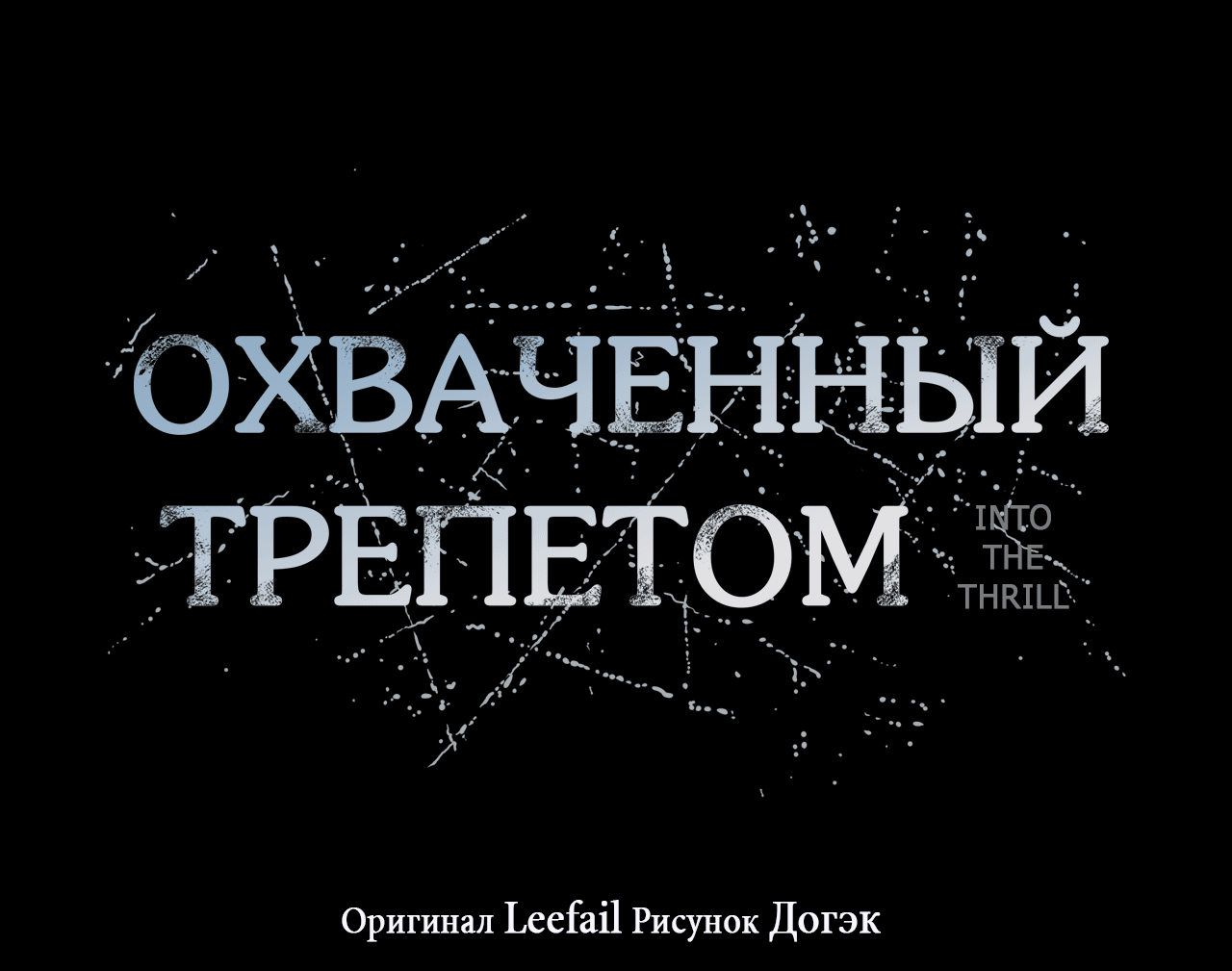 ОХВАЧЕННЫЙ ТРЕПЕТОМ

INTO THE THRILL

Оригинал Leefail Рисунок Догэк